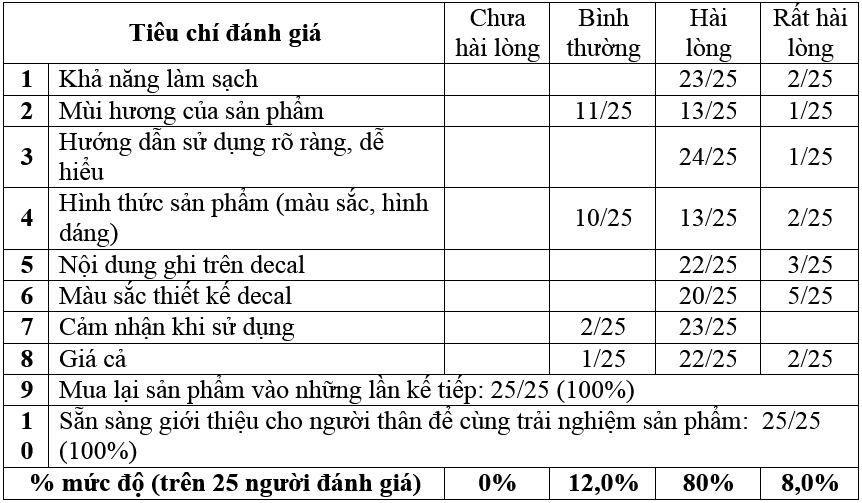 | | Tiêu chí đánh giá | Chưa hài lòng | Bình thường | Hài lòng | Rất hài lòng |
|---|---|---|---|---|---|
| 1 | Khả năng làm sạch | | | 23/25 | 2/25 |
| 2 | Mùi hương của sản phẩm | | 11/25 | 13/25 | 1/25 |
| 3 | Hướng dẫn sử dụng rõ ràng, dễ hiểu | | | 24/25 | 1/25 |
| 4 | Hình thức sản phẩm (màu sắc, hình dáng) | | 10/25 | 13/25 | 2/25 |
| 5 | Nội dung ghi trên decal | | | 22/25 | 3/25 |
| 6 | Màu sắc thiết kế decal | | | 20/25 | 5/25 |
| 7 | Cảm nhận khi sử dụng | | 2/25 | 23/25 | |
| 8 | Giá cả | | 1/25 | 22/25 | 2/25 |
| 9 | Mua lại sản phẩm vào những lần kế tiếp: 25/25 (100%) | | | | |
| 10 | Sẵn sàng giới thiệu cho người thân để cùng trải nghiệm sản phẩm: 25/25 (100%) | | | | |
| | % mức độ (trên 25 người đánh giá) | 0% | 12,0% | 80% | 8,0% |